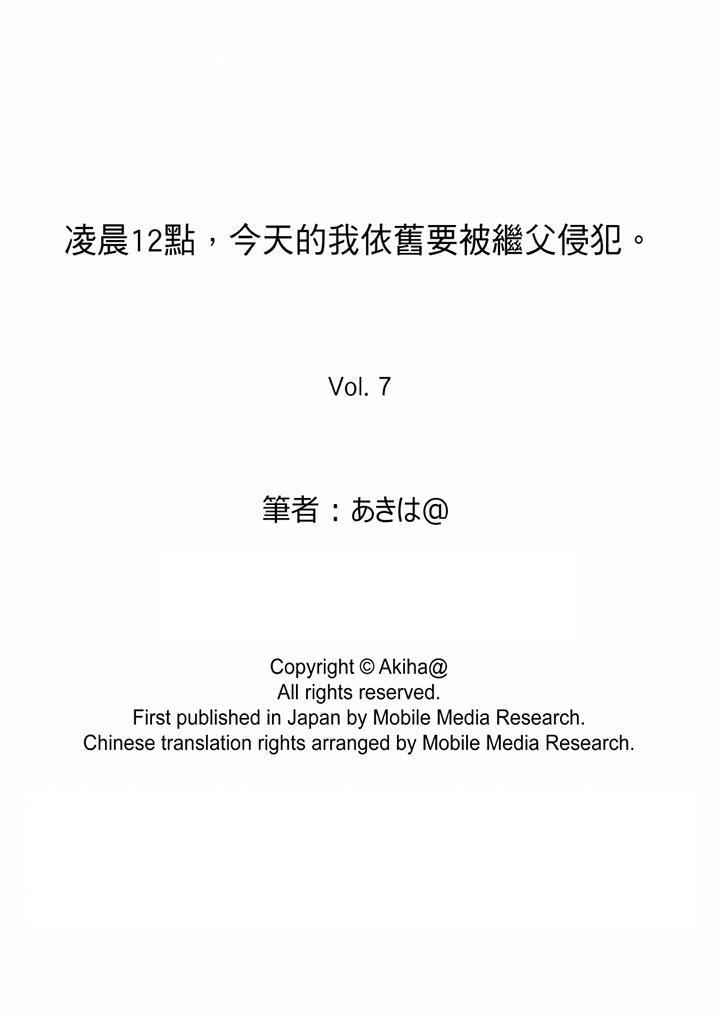 凌晨12點，今天的我依舊要被繼父侵犯。

Vol. 7

筆者：あきは@

Copyright © Akiha@
All rights reserved.
First published in Japan by Mobile Media Research.
Chinese translation rights arranged by Mobile Media Research.